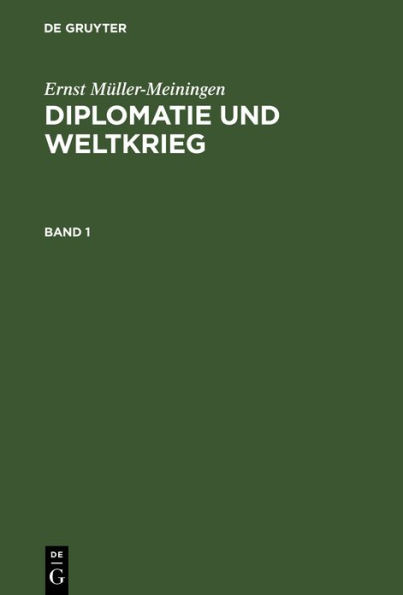 DE GRUYTER

Ernst Müller-Meiningen

DIPLOMATIE UND WELTKRIEG

BAND 1

DE
G